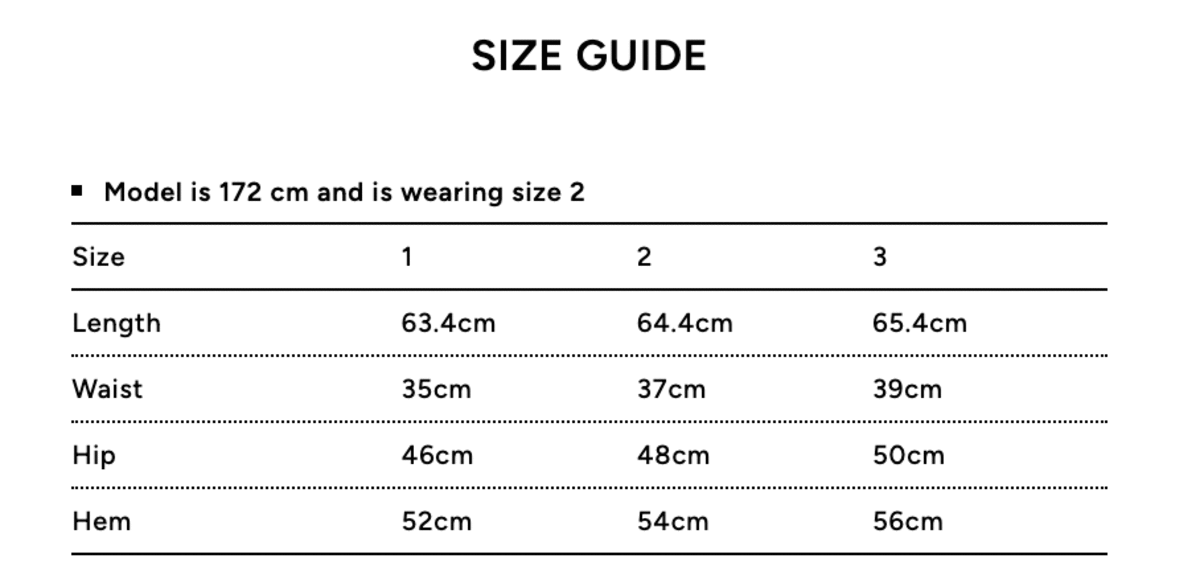 SIZE GUIDE

• Model is 172 cm and is wearing size 2

| Size | 1 | 2 | 3 |
|---|---|---|---|
| Length | 63.4cm | 64.4cm | 65.4cm |
| Waist | 35cm | 37cm | 39cm |
| Hip | 46cm | 48cm | 50cm |
| Hem | 52cm | 54cm | 56cm |